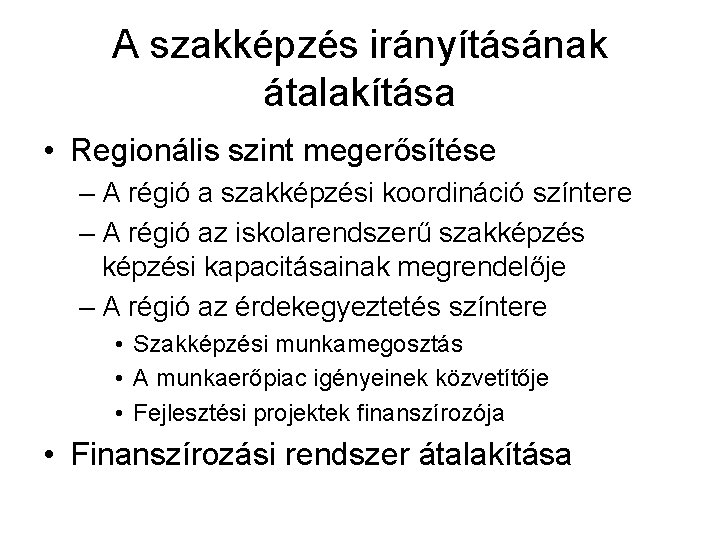 A szakképzés irányításának átalakítása

• Regionális szint megerősítése
– A régió a szakképzési koordináció színtere
– A régió az iskolarendszerű szakképzés képzési kapacitásainak megrendelője
– A régió az érdekegyeztetés színtere
• Szakképzési munkamegosztás
• A munkaerőpiac igényeinek közvetítője
• Fejlesztési projektek finanszírozója
• Finanszírozási rendszer átalakítása